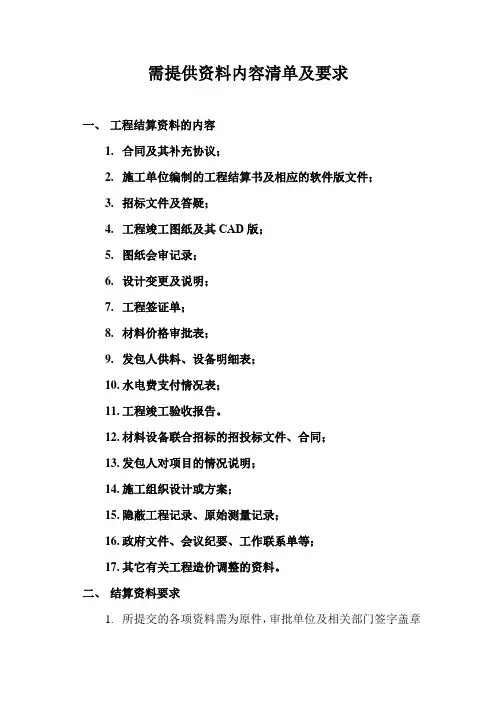 需提供资料内容清单及要求

一、 工程结算资料的内容

1. 合同及其补充协议；

2. 施工单位编制的工程结算书及相应的软件版文件；

3. 招标文件及答疑；

4. 工程竣工图纸及其 CAD 版；

5. 图纸会审记录；

6. 设计变更及说明；

7. 工程签证单；

8. 材料价格审批表；

9. 发包人供料、设备明细表；

10. 水电费支付情况表；

11. 工程竣工验收报告。

12. 材料设备联合招标的招投标文件、合同；

13. 发包人对项目的情况说明；

14. 施工组织设计或方案；

15. 隐蔽工程记录、原始测量记录；

16. 政府文件、会议纪要、工作联系单等；

17. 其它有关工程造价调整的资料。

二、 结算资料要求

1. 所提交的各项资料需为原件，审批单位及相关部门签字盖章